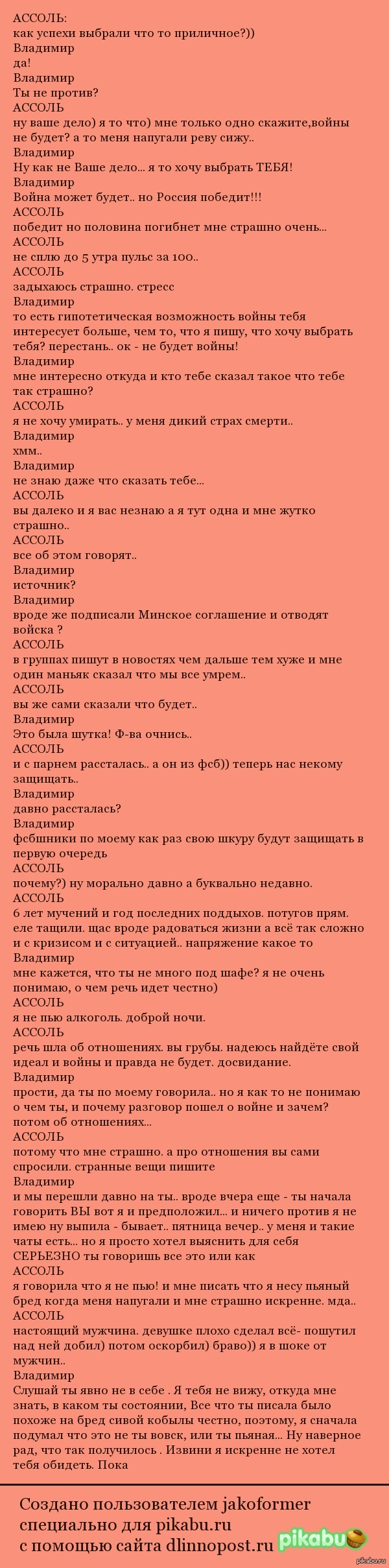 АССОЛЬ:
как успехи выбрали что то приличное?))
Владимир
да!
Владимир
Ты не против?
АССОЛЬ
ну ваше дело) я то что) мне только одно скажите,войны не будет? а то меня напугали реву сижу..
Владимир
Ну как не Ваше дело... я то хочу выбрать ТЕБЯ!
Владимир
Война может будет.. но Россия победит!!!
АССОЛЬ
победит но половина погибнет мне страшно очень...
АССОЛЬ
не сплю до 5 утра пульс за 100..
АССОЛЬ
задыхаюсь страшно. стресс
Владимир
то есть гипотетическая возможность войны тебя интересует больше, чем то, что я пишу, что хочу выбрать тебя? перестань.. ок - не будет войны!
Владимир
мне интересно откуда и кто тебе сказал такое что тебе так страшно?
АССОЛЬ
я не хочу умирать.. у меня дикий страх смерти..
Владимир
хмм..
Владимир
не знаю даже что сказать тебе...
АССОЛЬ
вы далеко и я вас незнаю а я тут одна и мне жутко страшно..
АССОЛЬ
все об этом говорят..
Владимир
источник?
Владимир
вроде же подписали Минское соглашение и отводят войска ?
АССОЛЬ
в группах пишут в новостях чем дальше тем хуже и мне один маньяк сказал что мы все умрем..
АССОЛЬ
вы же сами сказали что будет..
Владимир
Это была шутка! Ф-ва очнись..
АССОЛЬ
и с парнем рассталась.. а он из фсб)) теперь нас некому защищать..
Владимир
давно рассталась?
Владимир
фсбшники по моему как раз свою шкуру будут защищать в первую очередь
АССОЛЬ
почему?) ну морально давно а буквально недавно.
АССОЛЬ
6 лет мучений и год последних поддыхов. потугов прям. еле тащили. щас вроде радоваться жизни а всё так сложно и с кризисом и с ситуацией.. напряжение какое то
Владимир
мне кажется, что ты не много под шафе? я не очень понимаю, о чем речь идет честно)
АССОЛЬ
я не пью алкоголь. доброй ночи.
АССОЛЬ
речь шла об отношениях. вы грубы. надеюсь найдёте свой идеал и войны и правда не будет. досвидание.
Владимир
прости, да ты по моему говорила.. но я как то не понимаю о чем ты, и почему разговор пошел о войне и зачем? потом об отношениях...
АССОЛЬ
потому что мне страшно. а про отношения вы сами спросили. странные вещи пишите
Владимир
и мы перешли давно на ты.. вроде вчера еще - ты начала говорить ВЫ вот я и предположил... и ничего против я не имею ну выпила - бывает.. пятница вечер.. у меня и такие чаты есть... но я просто хотел выяснить для себя СЕРЬЕЗНО ты говоришь все это или как
АССОЛЬ
я говорила что я не пью! и мне писать что я несу пьяный бред когда меня напугали и мне страшно искренне. мда..
АССОЛЬ
настоящий мужчина. девушке плохо сделал всё- пошутил над ней добил) потом оскорбил) браво)) я в шоке от мужчин..
Владимир
Слушай ты явно не в себе . Я тебя не вижу, откуда мне знать, в каком ты состоянии, Все что ты писала было похоже на бред сивой кобылы честно, поэтому, я сначала подумал что это не ты вовск, или ты пьяная... Ну наверное рад, что так получилось . Извини я искренне не хотел тебя обидеть. Пока

Создано пользователем jakoformer специально для pikabu.ru с помощью сайта dlinnopost.ru
pikabu
pikabu.ru